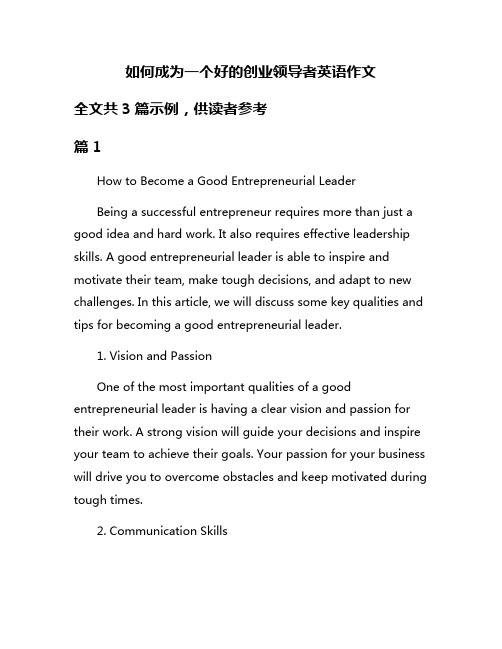 如何成为一个好的创业领导者英语作文

全文共 3 篇示例，供读者参考

篇 1

How to Become a Good Entrepreneurial Leader

Being a successful entrepreneur requires more than just a good idea and hard work. It also requires effective leadership skills. A good entrepreneurial leader is able to inspire and motivate their team, make tough decisions, and adapt to new challenges. In this article, we will discuss some key qualities and tips for becoming a good entrepreneurial leader.

1. Vision and Passion

One of the most important qualities of a good entrepreneurial leader is having a clear vision and passion for their work. A strong vision will guide your decisions and inspire your team to achieve their goals. Your passion for your business will drive you to overcome obstacles and keep motivated during tough times.

2. Communication Skills